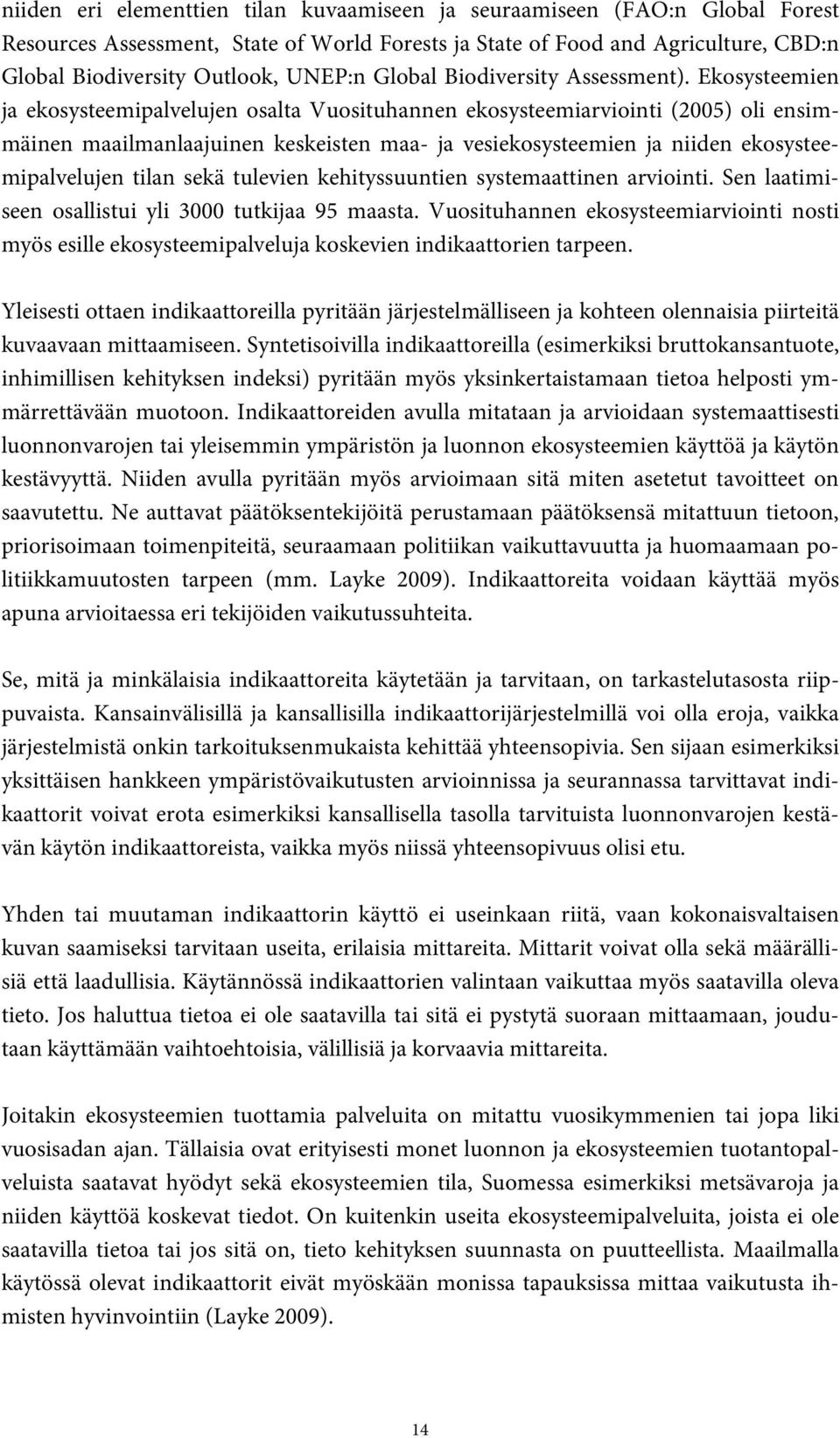 niiden eri elementtien tilan kuvaamiseen ja seuraamiseen (FAO:n Global Forest Resources Assessment, State of World Forests ja State of Food and Agriculture, CBD:n Global Biodiversity Outlook, UNEP:n Global Biodiversity Assessment). Ekosysteemien ja ekosysteemipalvelujen osalta Vuosituhannen ekosysteemiarviointi (2005) oli ensimmäinen maailmanlaajuinen keskeisten maa- ja vesiekosysteemien ja niiden ekosysteemipalvelujen tilan sekä tulevien kehityssuuntien systemaattinen arviointi. Sen laatimiseen osallistui yli 3000 tutkijaa 95 maasta. Vuosituhannen ekosysteemiarviointi nosti myös esille ekosysteemipalveluja koskevien indikaattorien tarpeen.

Yleisesti ottaen indikaattoreilla pyritään järjestelmälliseen ja kohteen olennaisia piirteitä kuvaavaan mittaamiseen. Syntetisoivilla indikaattoreilla (esimerkiksi bruttokansantuote, inhimillisen kehityksen indeksi) pyritään myös yksinkertaistamaan tietoa helposti ymmärrettävään muotoon. Indikaattoreiden avulla mitataan ja arvioidaan systemaattisesti luonnonvarojen tai yleisemmin ympäristön ja luonnon ekosysteemien käyttöä ja käytön kestävyyttä. Niiden avulla pyritään myös arvioimaan sitä miten asetetut tavoitteet on saavutettu. Ne auttavat päätöksentekijöitä perustamaan päätöksensä mitattuun tietoon, priorisoimaan toimenpiteitä, seuraamaan politiikan vaikuttavuutta ja huomaamaan politiikkamuutosten tarpeen (mm. Layke 2009). Indikaattoreita voidaan käyttää myös apuna arvioitaessa eri tekijöiden vaikutussuhteita.

Se, mitä ja minkälaisia indikaattoreita käytetään ja tarvitaan, on tarkastelutasosta riippuvaista. Kansainvälisillä ja kansallisilla indikaattorijärjestelmillä voi olla eroja, vaikka järjestelmistä onkin tarkoituksenmukaista kehittää yhteensopivia. Sen sijaan esimerkiksi yksittäisen hankkeen ympäristövaikutusten arvioinnissa ja seurannassa tarvittavat indikaattorit voivat erota esimerkiksi kansallisella tasolla tarvituista luonnonvarojen kestävän käytön indikaattoreista, vaikka myös niissä yhteensopivuus olisi etu.

Yhden tai muutaman indikaattorin käyttö ei useinkaan riitä, vaan kokonaisvaltaisen kuvan saamiseksi tarvitaan useita, erilaisia mittareita. Mittarit voivat olla sekä määrällisiä että laadullisia. Käytännössä indikaattorien valintaan vaikuttaa myös saatavilla oleva tieto. Jos haluttua tietoa ei ole saatavilla tai sitä ei pystytä suoraan mittaamaan, joudutaan käyttämään vaihtoehtoisia, välillisiä ja korvaavia mittareita.

Joitakin ekosysteemien tuottamia palveluita on mitattu vuosikymmenien tai jopa liki vuosisadan ajan. Tällaisia ovat erityisesti monet luonnon ja ekosysteemien tuotantopalveluista saatavat hyödyt sekä ekosysteemien tila, Suomessa esimerkiksi metsävaroja ja niiden käyttöä koskevat tiedot. On kuitenkin useita ekosysteemipalveluita, joista ei ole saatavilla tietoa tai jos sitä on, tieto kehityksen suunnasta on puutteellista. Maailmalla käytössä olevat indikaattorit eivät myöskään monissa tapauksissa mittaa vaikutusta ihmisten hyvinvointiin (Layke 2009).

14